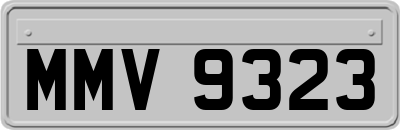 MMV 9323